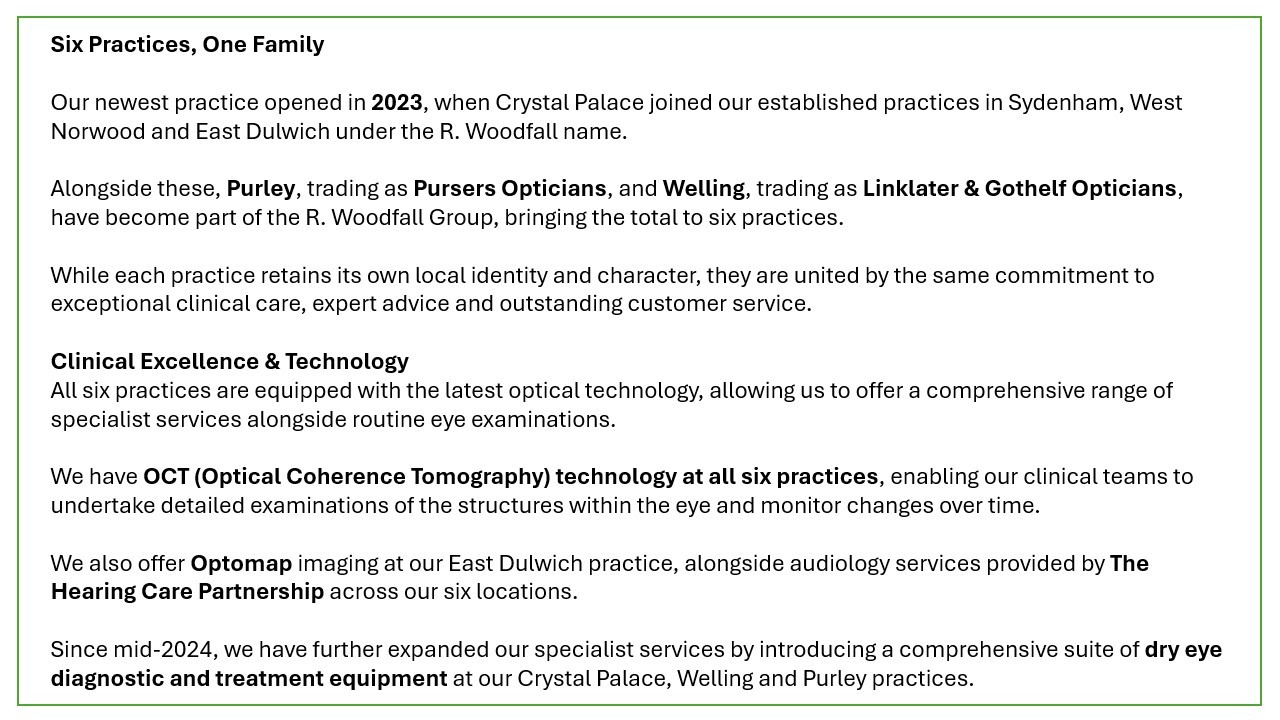 Six Practices, One Family

Our newest practice opened in 2023, when Crystal Palace joined our established practices in Sydenham, West Norwood and East Dulwich under the R. Woodfall name.

Alongside these, Purley, trading as Pursers Opticians, and Welling, trading as Linklater & Gothelf Opticians, have become part of the R. Woodfall Group, bringing the total to six practices.

While each practice retains its own local identity and character, they are united by the same commitment to exceptional clinical care, expert advice and outstanding customer service.

Clinical Excellence & Technology
All six practices are equipped with the latest optical technology, allowing us to offer a comprehensive range of specialist services alongside routine eye examinations.

We have OCT (Optical Coherence Tomography) technology at all six practices, enabling our clinical teams to undertake detailed examinations of the structures within the eye and monitor changes over time.

We also offer Optomap imaging at our East Dulwich practice, alongside audiology services provided by The Hearing Care Partnership across our six locations.

Since mid-2024, we have further expanded our specialist services by introducing a comprehensive suite of dry eye diagnostic and treatment equipment at our Crystal Palace, Welling and Purley practices.